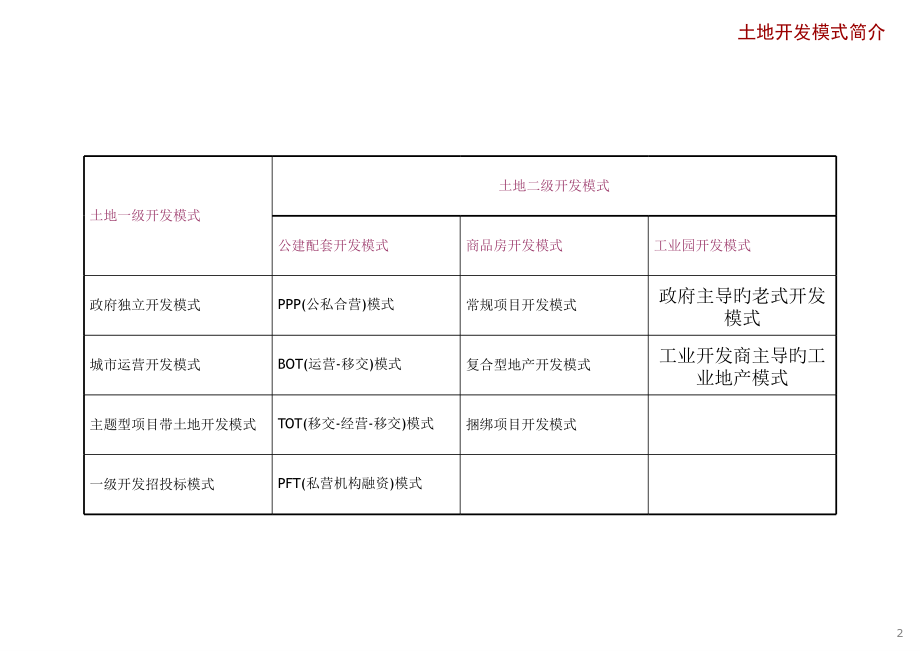 土地开发模式简介

| 土地一级开发模式 | 土地二级开发模式 | | |
|---|---|---|---|
| | 公建配套开发模式 | 商品房开发模式 | 工业园开发模式 |
| 政府独立开发模式 | PPP(公私合营)模式 | 常规项目开发模式 | 政府主导旳老式开发模式 |
| 城市运营开发模式 | BOT(运营-移交)模式 | 复合型地产开发模式 | 工业开发商主导旳工业地产模式 |
| 主题型项目带土地开发模式 | TOT(移交-经营-移交)模式 | 捆绑项目开发模式 | |
| 一级开发招投标模式 | PFT(私营机构融资)模式 | | |

2